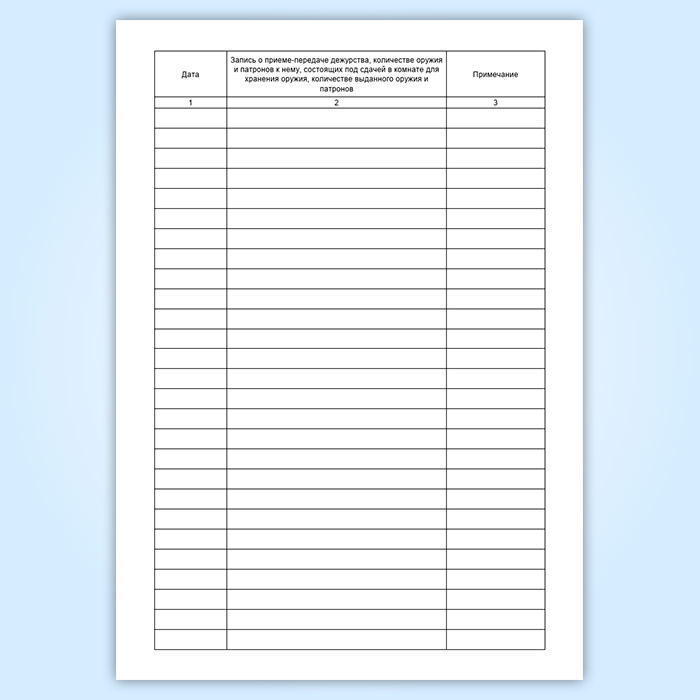 | Дата | Запись о приеме-передаче дежурства, количестве оружия и патронов к нему, состоящих под сдачей в комнате для хранения оружия, количестве выданного оружия и патронов | Примечание |
|---|---|---|
| 1 | 2 | 3 |
| | | |
| | | |
| | | |
| | | |
| | | |
| | | |
| | | |
| | | |
| | | |
| | | |
| | | |
| | | |
| | | |
| | | |
| | | |
| | | |
| | | |
| | | |
| | | |
| | | |
| | | |
| | | |
| | | |
| | | |
| | | |
| | | |
| | | |